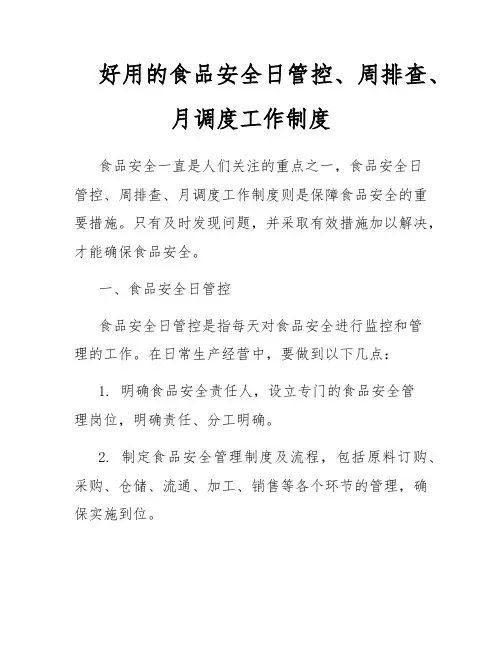 好用的食品安全日管控、周排查、月调度工作制度

食品安全一直是人们关注的重点之一，食品安全日管控、周排查、月调度工作制度则是保障食品安全的重要措施。只有及时发现问题，并采取有效措施加以解决，才能确保食品安全。

一、食品安全日管控

食品安全日管控是指每天对食品安全进行监控和管理的工作。在日常生产经营中，要做到以下几点：

1. 明确食品安全责任人，设立专门的食品安全管理岗位，明确责任、分工明确。

2. 制定食品安全管理制度及流程，包括原料订购、采购、仓储、流通、加工、销售等各个环节的管理，确保实施到位。